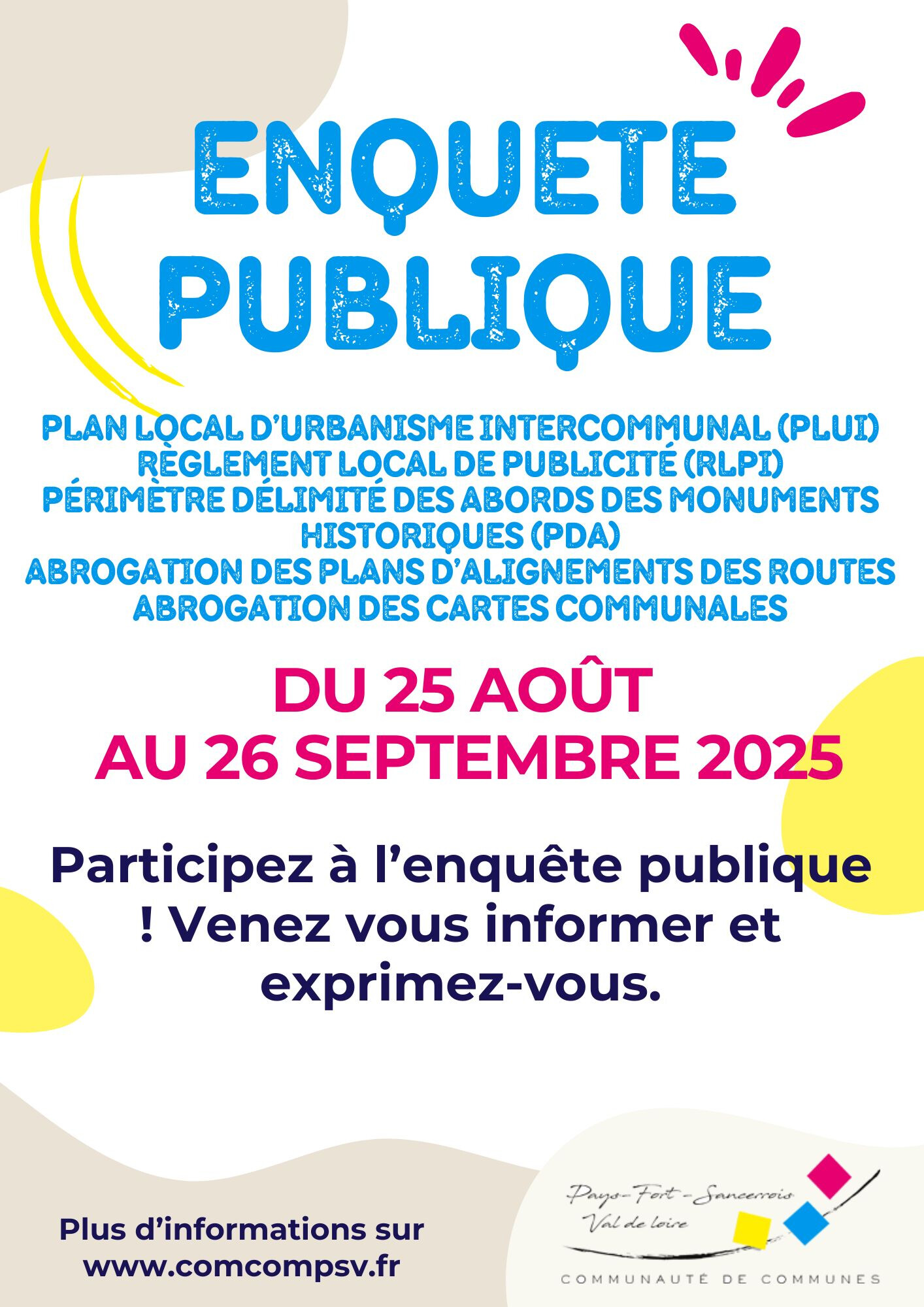 ENQUETE PUBLIQUE

PLAN LOCAL D'URBANISME INTERCOMMUNAL (PLUI)
RÈGLEMENT LOCAL DE PUBLICITÉ (RLPI)
PÉRIMÈTRE DÉLIMITÉ DES ABORDS DES MONUMENTS HISTORIQUES (PDA)
ABROGATION DES PLANS D'ALIGNEMENTS DES ROUTES
ABROGATION DES CARTES COMMUNALES

DU 25 AOÛT
AU 26 SEPTEMBRE 2025

Participez à l'enquête publique ! Venez vous informer et exprimez-vous.

Plus d'informations sur
www.comcompsv.fr

Pays-Fort-Sancerrois
Val de loire
COMMUNAUTÉ DE COMMUNES